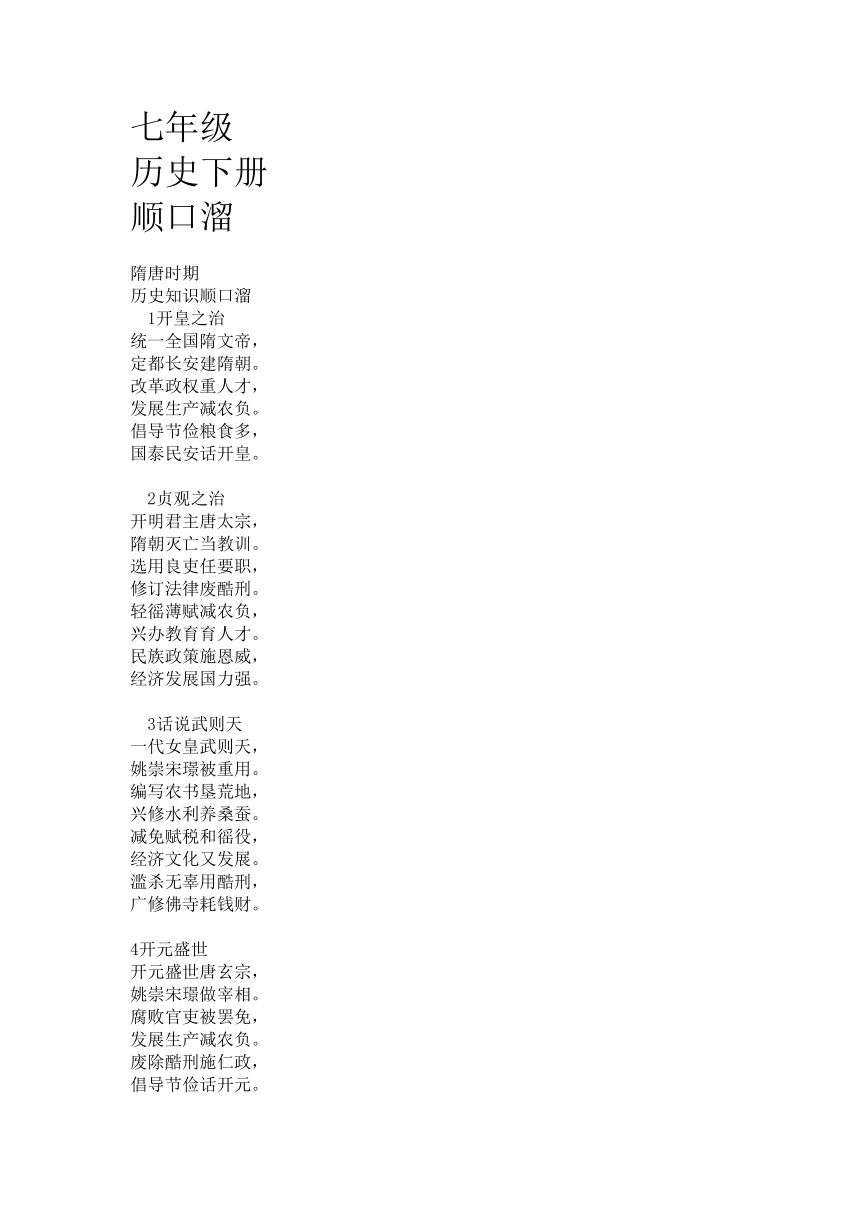 七年级
历史下册
顺口溜

隋唐时期
历史知识顺口溜
1开皇之治
统一全国隋文帝，
定都长安建隋朝。
改革政权重人才，
发展生产减农负。
倡导节俭粮食多，
国泰民安话开皇。

2贞观之治
开明君主唐太宗，
隋朝灭亡当教训。
选用良吏任要职，
修订法律废酷刑。
轻徭薄赋减农负，
兴办教育育人才。
民族政策施恩威，
经济发展国力强。

3话说武则天
一代女皇武则天，
姚崇宋璟被重用。
编写农书垦荒地，
兴修水利养桑蚕。
减免赋税和徭役，
经济文化又发展。
滥杀无辜用酷刑，
广修佛寺耗钱财。

4开元盛世
开元盛世唐玄宗，
姚崇宋璟做宰相。
腐败官吏被罢免，
发展生产减农负。
废除酷刑施仁政，
倡导节俭话开元。